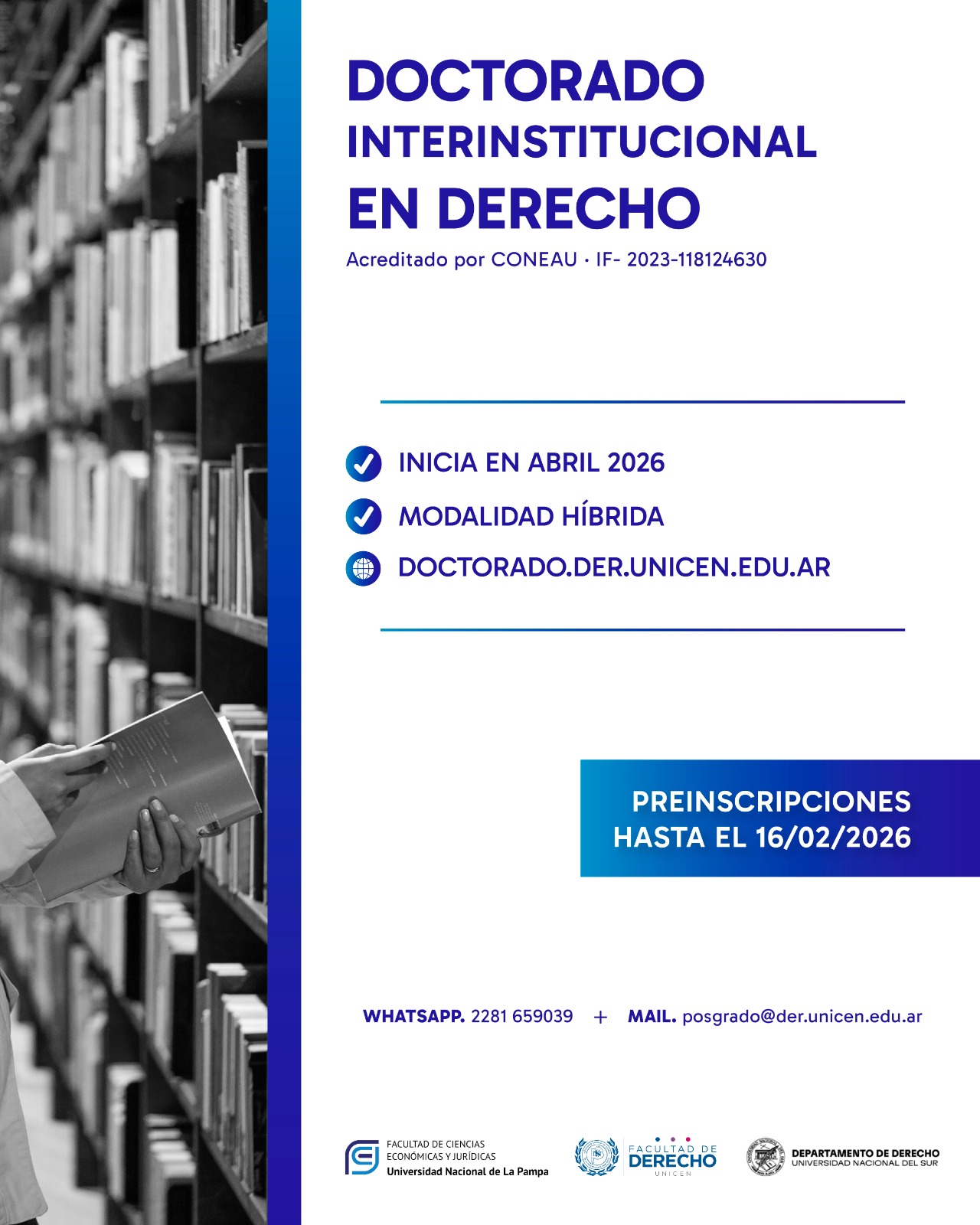 DOCTORADO
INTERINSTITUCIONAL
EN DERECHO

Acreditado por CONEAU · IF- 2023-118124630

INICIA EN ABRIL 2026

MODALIDAD HÍBRIDA

DOCTORADO.DER.UNICEN.EDU.AR

PREINSCRIPCIONES
HASTA EL 16/02/2026

WHATSAPP. 2281 659039 + MAIL. posgrado@der.unicen.edu.ar

FACULTAD DE CIENCIAS
ECONÓMICAS Y JURÍDICAS
Universidad Nacional de La Pampa

FACULTAD DE
DERECHO
UNICEN

DEPARTAMENTO DE DERECHO
UNIVERSIDAD NACIONAL DEL SUR